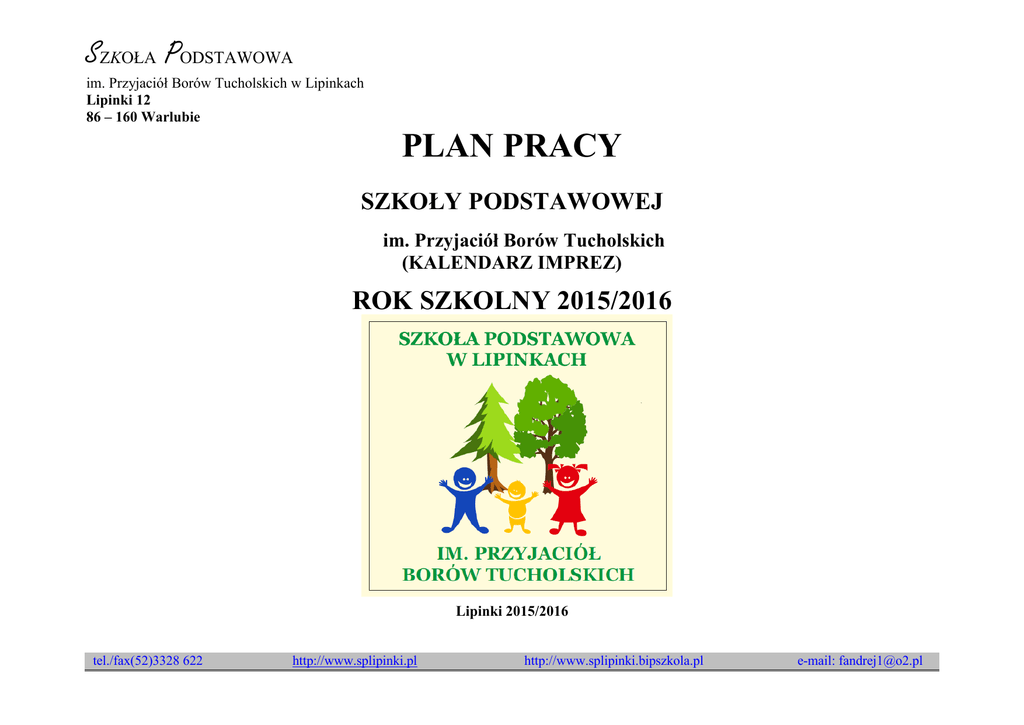 SZKOŁA PODSTAWOWA
im. Przyjaciół Borów Tucholskich w Lipinkach
Lipinki 12
86 – 160 Warlubie

PLAN PRACY

SZKOŁY PODSTAWOWEJ

im. Przyjaciół Borów Tucholskich
(KALENDARZ IMPREZ)

ROK SZKOLNY 2015/2016

SZKOŁA PODSTAWOWA
W LIPINKACH

IM. PRZYJACIÓŁ
BORÓW TUCHOLSKICH

Lipinki 2015/2016

tel./fax(52)3328 622 http://www.splipinki.pl http://www.splipinki.bipszkola.pl e-mail: fandrej1@o2.pl